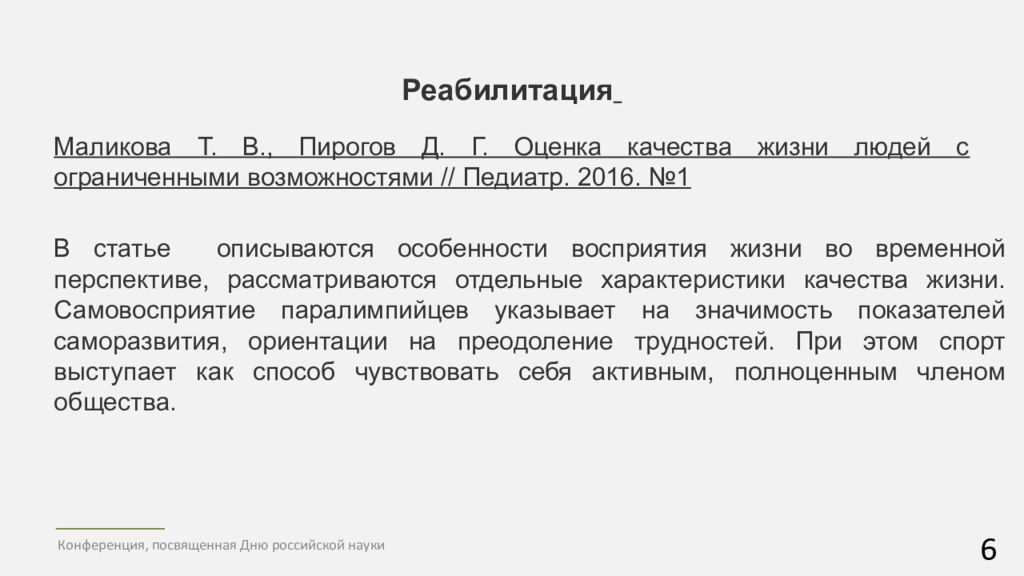 Реабилитация

Маликова Т. В., Пирогов Д. Г. Оценка качества жизни людей с ограниченными возможностями // Педиатр. 2016. №1

В статье описываются особенности восприятия жизни во временной перспективе, рассматриваются отдельные характеристики качества жизни. Самовосприятие паралимпийцев указывает на значимость показателей саморазвития, ориентации на преодоление трудностей. При этом спорт выступает как способ чувствовать себя активным, полноценным членом общества.

Конференция, посвященная Дню российской науки

6